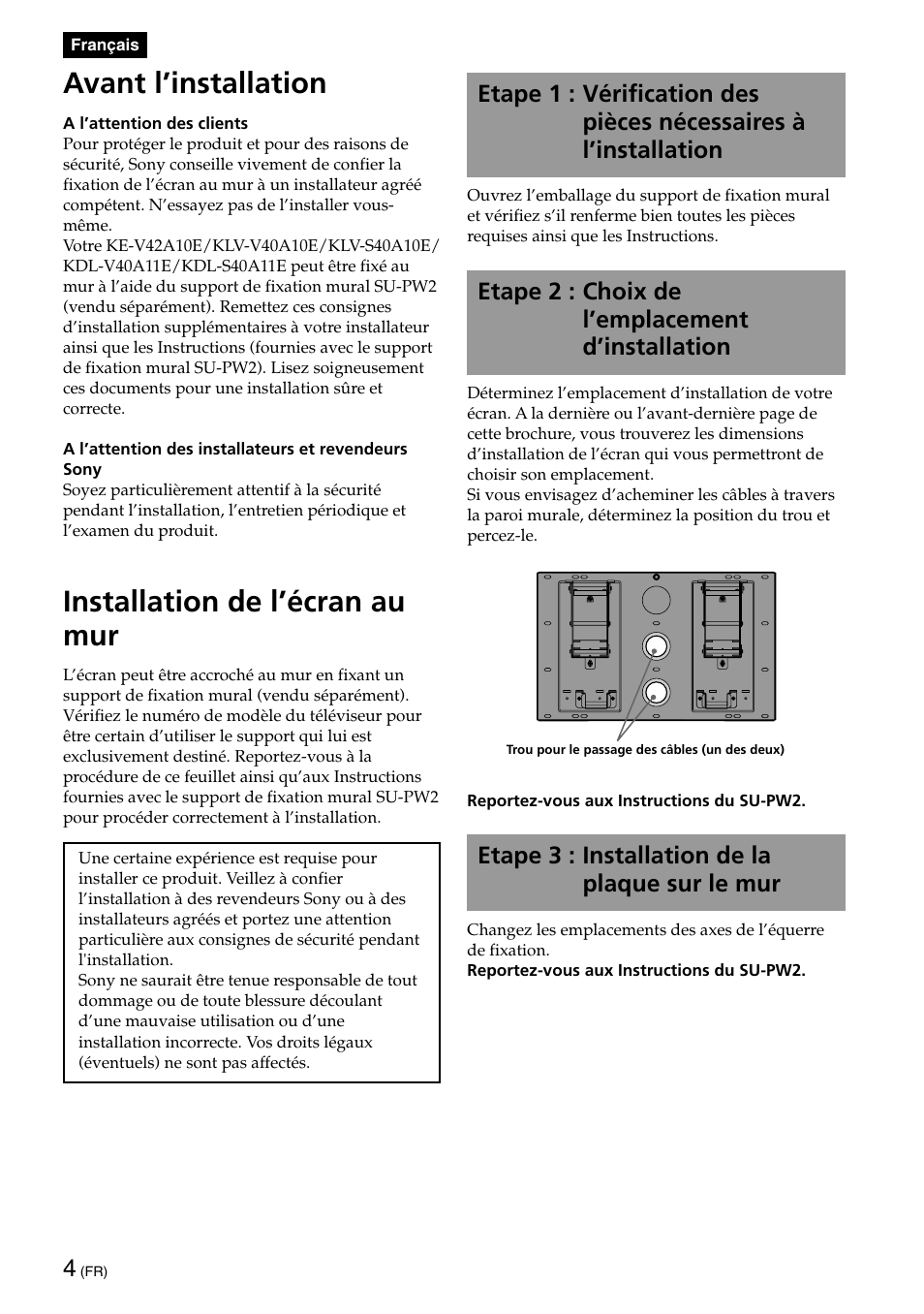 Français

Avant l'installation

A l'attention des clients
Pour protéger le produit et pour des raisons de sécurité, Sony conseille vivement de confier la fixation de l'écran au mur à un installateur agréé compétent. N'essayez pas de l'installer vous-même.
Votre KE-V42A10E/KLV-V40A10E/KLV-S40A10E/KDL-V40A11E/KDL-S40A11E peut être fixé au mur à l'aide du support de fixation mural SU-PW2 (vendu séparément). Remettez ces consignes d'installation supplémentaires à votre installateur ainsi que les Instructions (fournies avec le support de fixation mural SU-PW2). Lisez soigneusement ces documents pour une installation sûre et correcte.

A l'attention des installateurs et revendeurs Sony
Soyez particulièrement attentif à la sécurité pendant l'installation, l'entretien périodique et l'examen du produit.

Installation de l'écran au mur

L'écran peut être accroché au mur en fixant un support de fixation mural (vendu séparément). Vérifiez le numéro de modèle du téléviseur pour être certain d'utiliser le support qui lui est exclusivement destiné. Reportez-vous à la procédure de ce feuillet ainsi qu'aux Instructions fournies avec le support de fixation mural SU-PW2 pour procéder correctement à l'installation.

Une certaine expérience est requise pour installer ce produit. Veillez à confier l'installation à des revendeurs Sony ou à des installateurs agréés et portez une attention particulière aux consignes de sécurité pendant l'installation.
Sony ne saurait être tenue responsable de tout dommage ou de toute blessure découlant d'une mauvaise utilisation ou d'une installation incorrecte. Vos droits légaux (éventuels) ne sont pas affectés.

Etape 1 : Vérification des pièces nécessaires à l'installation

Ouvrez l'emballage du support de fixation mural et vérifiez s'il renferme bien toutes les pièces requises ainsi que les Instructions.

Etape 2 : Choix de l'emplacement d'installation

Déterminez l'emplacement d'installation de votre écran. A la dernière ou l'avant-dernière page de cette brochure, vous trouverez les dimensions d'installation de l'écran qui vous permettront de choisir son emplacement.
Si vous envisagez d'acheminer les câbles à travers la paroi murale, déterminez la position du trou et percez-le.

Trou pour le passage des câbles (un des deux)

Reportez-vous aux Instructions du SU-PW2.

Etape 3 : Installation de la plaque sur le mur

Changez les emplacements des axes de l'équerre de fixation.
Reportez-vous aux Instructions du SU-PW2.

4 (FR)